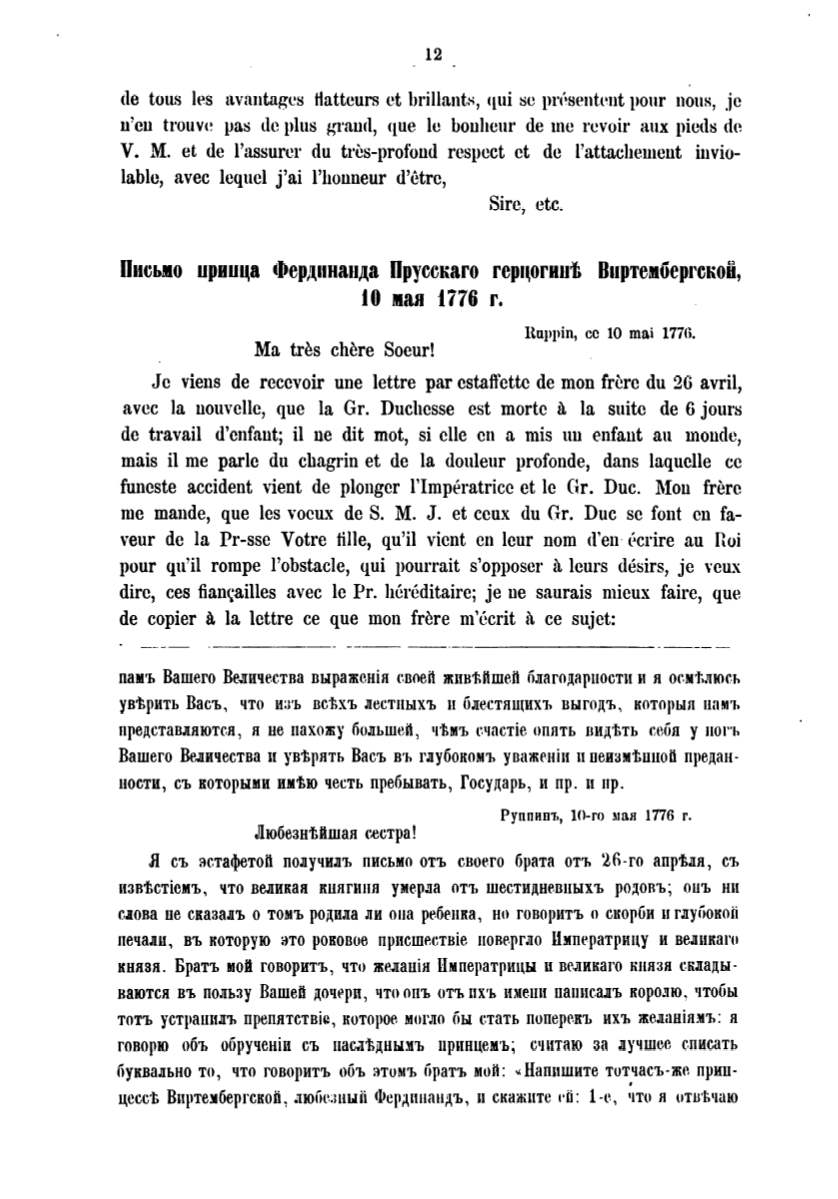 12

de tous les avantages flatteurs et brillants, qui se présentent pour nous, je n'en trouve pas de plus grand, que le bonheur de me revoir aux pieds de V. M. et de l'assurer du très-profond respect et de l'attachement inviolable, avec lequel j'ai l'honneur d'être,

Sire, etc.

Письмо принца Фердинанда Прусскаго герцогинѣ Виртембергской, 10 мая 1776 г.

Ruppin, ce 10 mai 1776.

Ma très chère Soeur!

Je viens de recevoir une lettre par estaffette de mon frère du 26 avril, avec la nouvelle, que la Gr. Duchesse est morte à la suite de 6 jours de travail d'enfant; il ne dit mot, si elle en a mis un enfant au monde, mais il me parle du chagrin et de la douleur profonde, dans laquelle ce funeste accident vient de plonger l'Impératrice et le Gr. Duc. Mon frère me mande, que les voeux de S. M. J. et ceux du Gr. Duc se font en faveur de la Pr-sse Votre fille, qu'il vient en leur nom d'en écrire au Roi pour qu'il rompe l'obstacle, qui pourrait s'opposer à leurs désirs, je veux dire, ces fiançailles avec le Pr. héréditaire; je ne saurais mieux faire, que de copier à la lettre ce que mon frère m'écrit à ce sujet:

намъ Вашего Величества выраженія своей живѣйшей благодарности и я осмѣлюсь увѣрить Васъ, что изъ всѣхъ лестныхъ и блестящихъ выгодъ, которыя намъ представляются, я не нахожу большей, чѣмъ счастіе опять видѣть себя у ногъ Вашего Величества и увѣрять Васъ въ глубокомъ уваженіи и неизмѣнной преданности, съ которыми имѣю честь пребывать, Государь, и пр. и пр.

Руппинъ, 10-го мая 1776 г.

Любезнѣйшая сестра!

Я съ эстафетой получилъ письмо отъ своего брата отъ 26-го апрѣля, съ извѣстіемъ, что великая княгиня умерла отъ шестидневныхъ родовъ; онъ ни слова не сказалъ о томъ родила ли она ребенка, но говоритъ о скорби и глубокой печали, въ которую это роковое происшествіе повергло Императрицу и великаго князя. Братъ мой говоритъ, что желанія Императрицы и великаго князя складываются въ пользу Вашей дочери, что онъ отъ ихъ имени написалъ королю, чтобы тотъ устранилъ препятствіе, которое могло бы стать поперекъ ихъ желаніямъ: я говорю объ обрученіи съ наслѣднымъ принцемъ; считаю за лучшее списать буквально то, что говоритъ объ этомъ братъ мой: «Напишите тотчасъ-же принцессѣ Виртембергской, любезный Фердинандъ, и скажите ей: 1-е, что я отвѣчаю